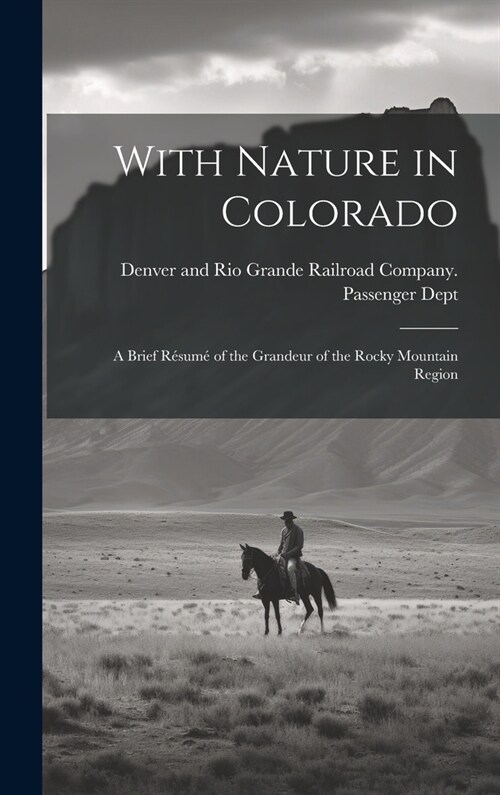 With Nature in Colorado

Denver and Rio Grande Railroad Company. Passenger Dept

A Brief Résumé of the Grandeur of the Rocky Mountain Region